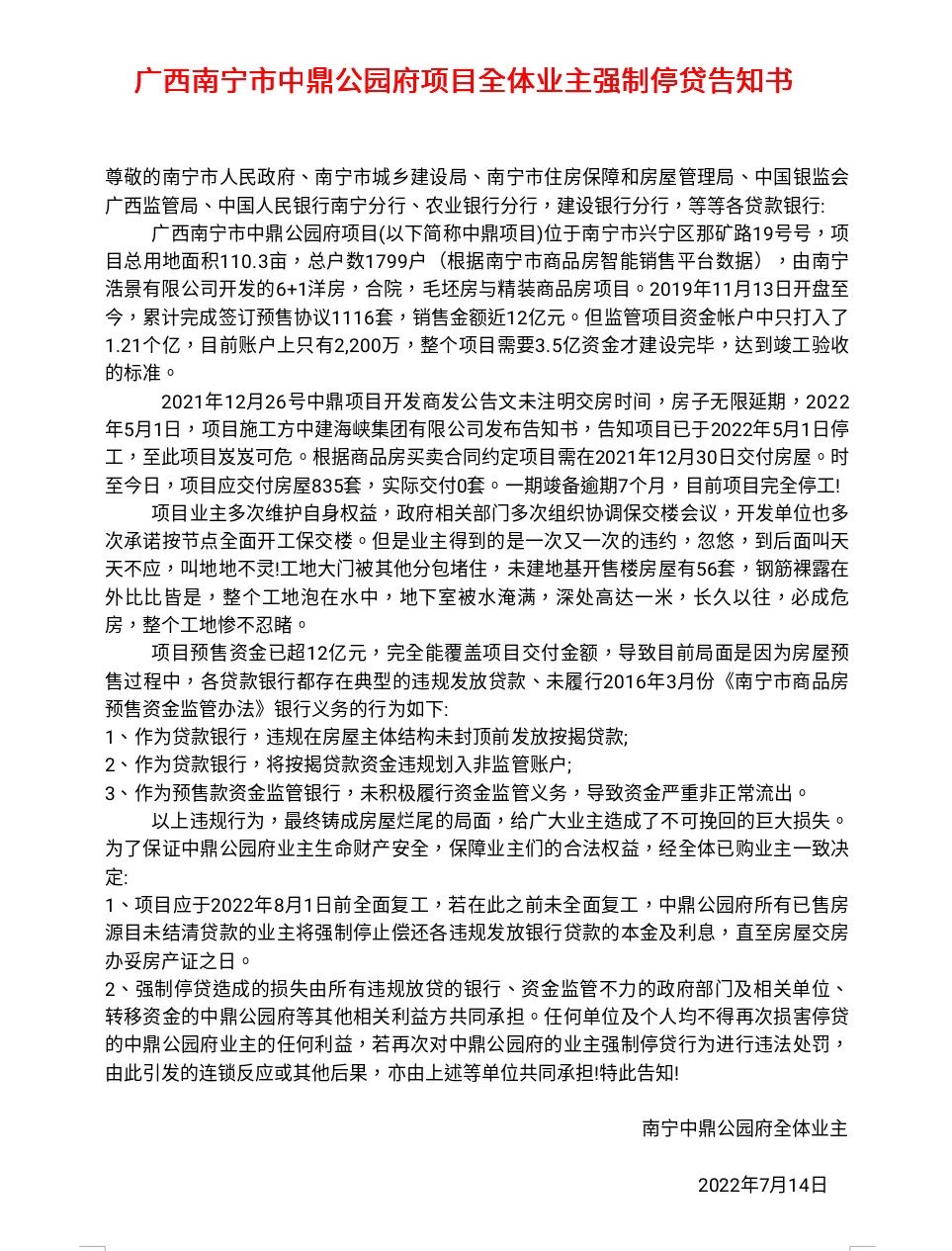 广西南宁市中鼎公园府项目全体业主强制停贷告知书

尊敬的南宁市人民政府、南宁市城乡建设局、南宁市住房保障和房屋管理局、中国银监会广西监管局、中国人民银行南宁分行、农业银行分行，建设银行分行，等等各贷款银行:

广西南宁市中鼎公园府项目(以下简称中鼎项目)位于南宁市兴宁区那矿路19号号，项目总用地面积110.3亩，总户数1799户（根据南宁市商品房智能销售平台数据），由南宁浩景有限公司开发的6+1洋房，合院，毛坯房与精装商品房项目。2019年11月13日开盘至今，累计完成签订预售协议1116套，销售金额近12亿元。但监管项目资金帐户中只打入了1.21个亿，目前账户上只有2,200万，整个项目需要3.5亿资金才建设完毕，达到竣工验收的标准。

2021年12月26号中鼎项目开发商发公告文未注明交房时间，房子无限延期，2022年5月1日，项目施工方中建海峡集团有限公司发布告知书，告知项目已于2022年5月1日停工，至此项目岌岌可危。根据商品房买卖合同约定项目需在2021年12月30日交付房屋。时至今日，项目应交付房屋835套，实际交付0套。一期竣备逾期7个月，目前项目完全停工!

项目业主多次维护自身权益，政府相关部门多次组织协调保交楼会议，开发单位也多次承诺按节点全面开工保交楼。但是业主得到的是一次又一次的违约，忽悠，到后面叫天天不应，叫地地不灵!工地大门被其他分包堵住，未建地基开售楼房屋有56套，钢筋裸露在外比比皆是，整个工地泡在水中，地下室被水淹满，深处高达一米，长久以往，必成危房，整个工地惨不忍睹。

项目预售资金已超12亿元，完全能覆盖项目交付金额，导致目前局面是因为房屋预售过程中，各贷款银行都存在典型的违规发放贷款、未履行2016年3月份《南宁市商品房预售资金监管办法》银行义务的行为如下:
1、作为贷款银行，违规在房屋主体结构未封顶前发放按揭贷款;
2、作为贷款银行，将按揭贷款资金违规划入非监管账户;
3、作为预售款资金监管银行，未积极履行资金监管义务，导致资金严重非正常流出。

以上违规行为，最终铸成房屋烂尾的局面，给广大业主造成了不可挽回的巨大损失。为了保证中鼎公园府业主生命财产安全，保障业主们的合法权益，经全体已购业主一致决定:
1、项目应于2022年8月1日前全面复工，若在此之前未全面复工，中鼎公园府所有已售房源目未结清贷款的业主将强制停止偿还各违规发放银行贷款的本金及利息，直至房屋交房办妥房产证之日。
2、强制停贷造成的损失由所有违规放贷的银行、资金监管不力的政府部门及相关单位、转移资金的中鼎公园府等其他相关利益方共同承担。任何单位及个人均不得再次损害停贷的中鼎公园府业主的任何利益，若再次对中鼎公园府的业主强制停贷行为进行违法处罚，由此引发的连锁反应或其他后果，亦由上述等单位共同承担!特此告知!

南宁中鼎公园府全体业主

2022年7月14日